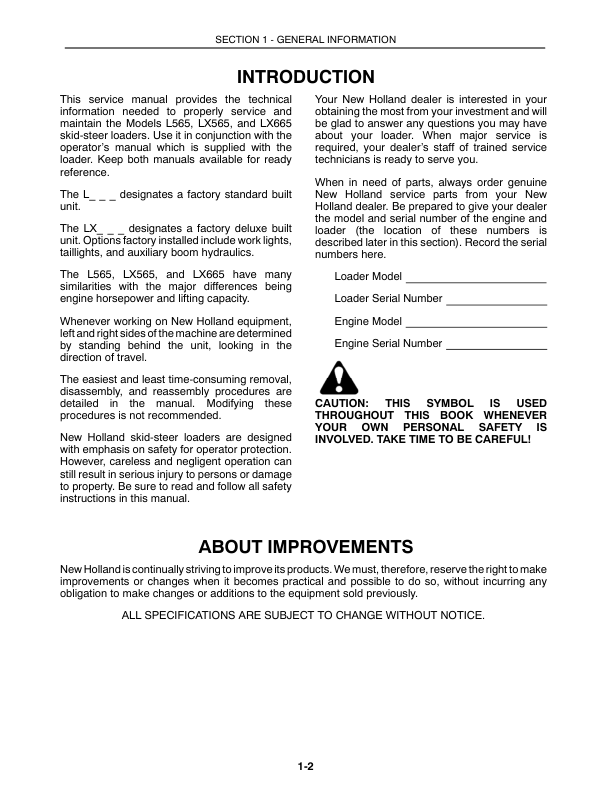 SECTION 1 - GENERAL INFORMATION

INTRODUCTION

This service manual provides the technical information needed to properly service and maintain the Models L565, LX565, and LX665 skid-steer loaders. Use it in conjunction with the operator's manual which is supplied with the loader. Keep both manuals available for ready reference.

The L_ _ _ designates a factory standard built unit.

The LX_ _ _ designates a factory deluxe built unit. Options factory installed include work lights, taillights, and auxiliary boom hydraulics.

The L565, LX565, and LX665 have many similarities with the major differences being engine horsepower and lifting capacity.

Whenever working on New Holland equipment, left and right sides of the machine are determined by standing behind the unit, looking in the direction of travel.

The easiest and least time-consuming removal, disassembly, and reassembly procedures are detailed in the manual. Modifying these procedures is not recommended.

New Holland skid-steer loaders are designed with emphasis on safety for operator protection. However, careless and negligent operation can still result in serious injury to persons or damage to property. Be sure to read and follow all safety instructions in this manual.

Your New Holland dealer is interested in your obtaining the most from your investment and will be glad to answer any questions you may have about your loader. When major service is required, your dealer's staff of trained service technicians is ready to serve you.

When in need of parts, always order genuine New Holland service parts from your New Holland dealer. Be prepared to give your dealer the model and serial number of the engine and loader (the location of these numbers is described later in this section). Record the serial numbers here.

Loader Model ______________________

Loader Serial Number ________________

Engine Model ______________________

Engine Serial Number ________________

CAUTION: THIS SYMBOL IS USED THROUGHOUT THIS BOOK WHENEVER YOUR OWN PERSONAL SAFETY IS INVOLVED. TAKE TIME TO BE CAREFUL!

ABOUT IMPROVEMENTS

New Holland is continually striving to improve its products. We must, therefore, reserve the right to make improvements or changes when it becomes practical and possible to do so, without incurring any obligation to make changes or additions to the equipment sold previously.

ALL SPECIFICATIONS ARE SUBJECT TO CHANGE WITHOUT NOTICE.

1-2